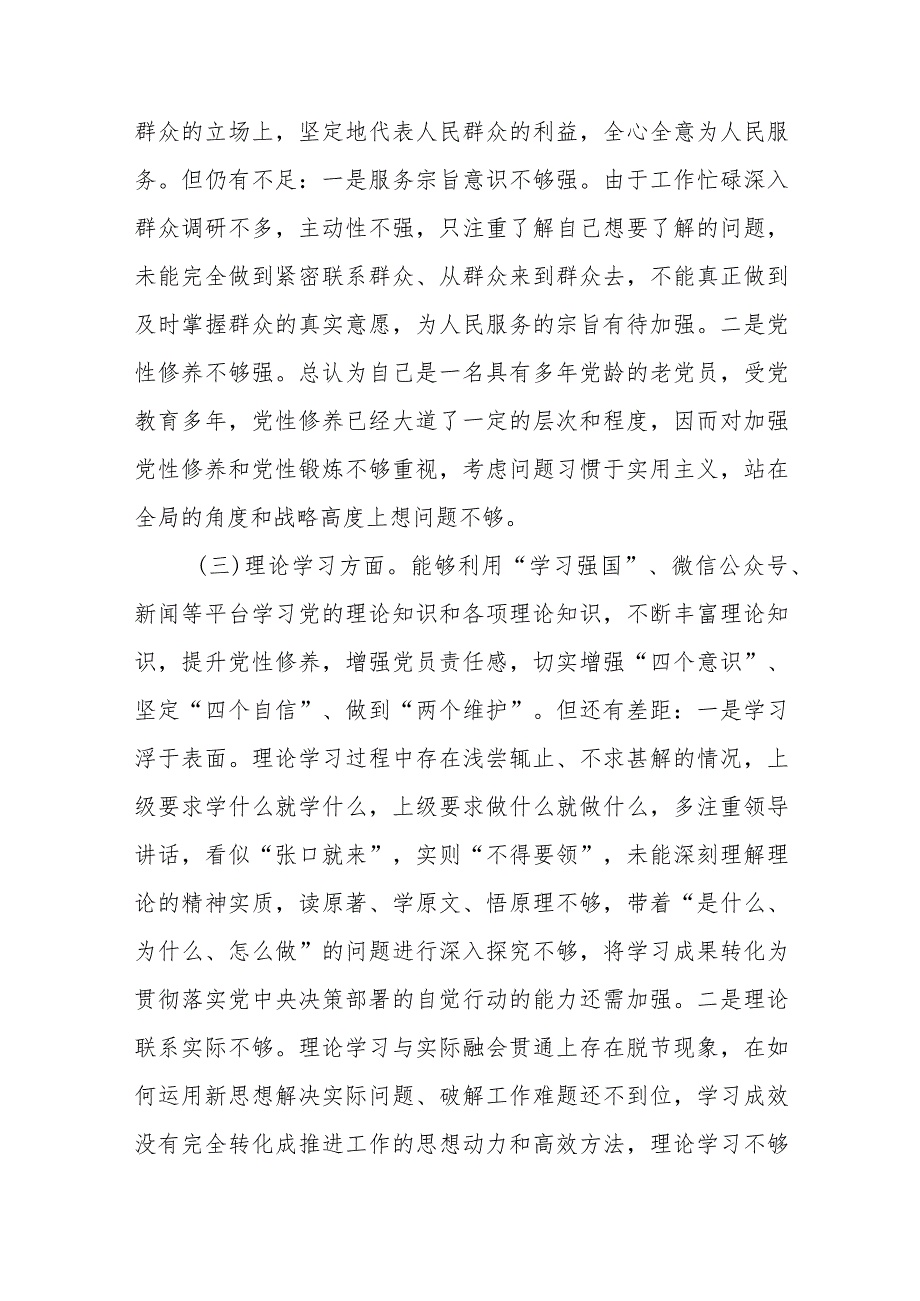 群众的立场上，坚定地代表人民群众的利益，全心全意为人民服务。但仍有不足：一是服务宗旨意识不够强。由于工作忙碌深入群众调研不多，主动性不强，只注重了解自己想要了解的问题，未能完全做到紧密联系群众、从群众来到群众去，不能真正做到及时掌握群众的真实意愿，为人民服务的宗旨有待加强。二是党性修养不够强。总认为自己是一名具有多年党龄的老党员，受党教育多年，党性修养已经大道了一定的层次和程度，因而对加强党性修养和党性锻炼不够重视，考虑问题习惯于实用主义，站在全局的角度和战略高度上想问题不够。

（三）理论学习方面。能够利用“学习强国”、微信公众号、新闻等平台学习党的理论知识和各项理论知识，不断丰富理论知识，提升党性修养，增强党员责任感，切实增强“四个意识”、坚定“四个自信”、做到“两个维护”。但还有差距：一是学习浮于表面。理论学习过程中存在浅尝辄止、不求甚解的情况，上级要求学什么就学什么，上级要求做什么就做什么，多注重领导讲话，看似“张口就来”，实则“不得要领”，未能深刻理解理论的精神实质，读原著、学原文、悟原理不够，带着“是什么、为什么、怎么做”的问题进行深入探究不够，将学习成果转化为贯彻落实党中央决策部署的自觉行动的能力还需加强。二是理论联系实际不够。理论学习与实际融会贯通上存在脱节现象，在如何运用新思想解决实际问题、破解工作难题还不到位，学习成效没有完全转化成推进工作的思想动力和高效方法，理论学习不够